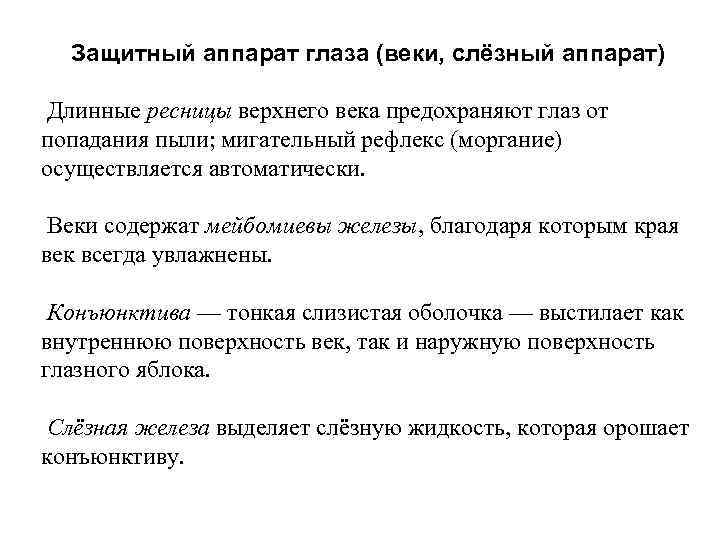 Защитный аппарат глаза (веки, слёзный аппарат)

Длинные ресницы верхнего века предохраняют глаз от попадания пыли; мигательный рефлекс (моргание) осуществляется автоматически.

Веки содержат мейбомиевы железы, благодаря которым края век всегда увлажнены.

Конъюнктива — тонкая слизистая оболочка — выстилает как внутреннюю поверхность век, так и наружную поверхность глазного яблока.

Слёзная железа выделяет слёзную жидкость, которая орошает конъюнктиву.